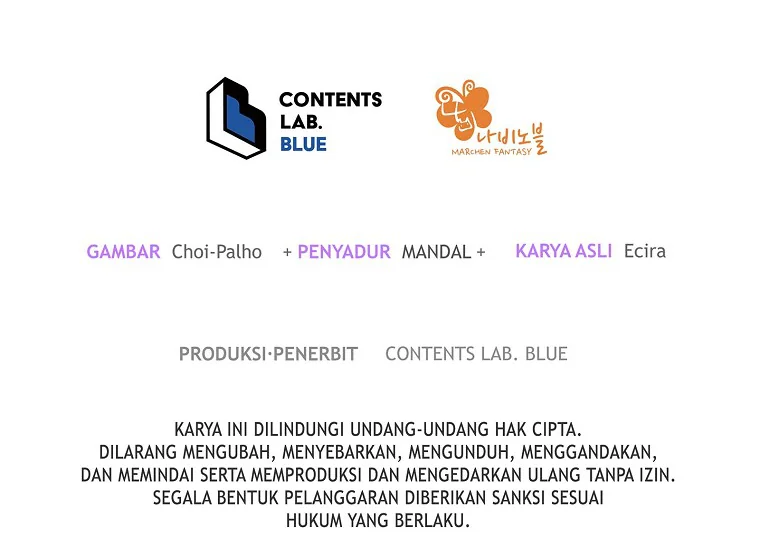 CONTENTS
LAB.
BLUE

나비노블
MARCHEN FANTASY

GAMBAR Choi-Palho + PENYADUR MANDAL + KARYA ASLI Ecira

PRODUKSI·PENERBIT CONTENTS LAB. BLUE

KARYA INI DILINDUNGI UNDANG-UNDANG HAK CIPTA.
DILARANG MENGUBAH, MENYEBARKAN, MENGUNDUH, MENGGANDAKAN,
DAN MEMINDAI SERTA MEMPRODUKSI DAN MENGEDARKAN ULANG TANPA IZIN.
SEGALA BENTUK PELANGGARAN DIBERIKAN SANKSI SESUAI
HUKUM YANG BERLAKU.